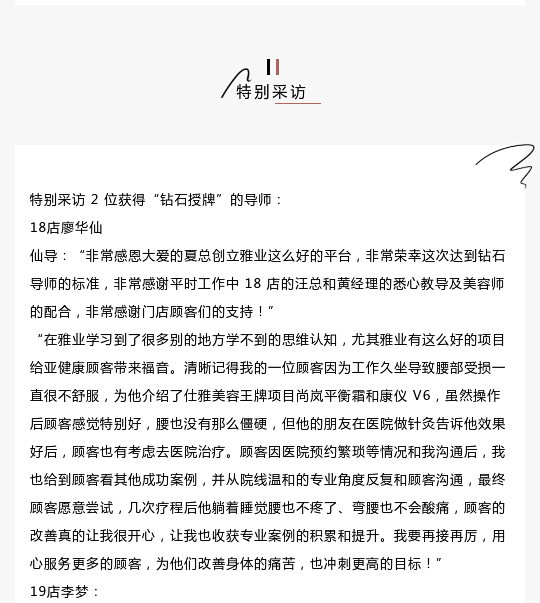 特别采访

特别采访 2 位获得“钻石授牌”的导师：
18店廖华仙
仙导：“非常感恩大爱的夏总创立雅业这么好的平台，非常荣幸这次达到钻石导师的标准，非常感谢平时工作中 18 店的汪总和黄经理的悉心教导及美容师的配合，非常感谢门店顾客们的支持！”
“在雅业学习到了很多别的地方学不到的思维认知，尤其雅业有这么好的项目给亚健康顾客带来福音。清晰记得我的一位顾客因为工作久坐导致腰部受损一直很不舒服，为他介绍了仕雅美容王牌项目尚岚平衡霜和康仪 V6，虽然操作后顾客感觉特别好，腰也没有那么僵硬，但他的朋友在医院做针灸告诉他效果好后，顾客也有考虑去医院治疗。顾客因医院预约繁琐等情况和我沟通后，我也给到顾客看其他成功案例，并从院线温和的专业角度反复和顾客沟通，最终顾客愿意尝试，几次疗程后他躺着睡觉腰也不疼了、弯腰也不会酸痛，顾客的改善真的让我很开心，让我也收获专业案例的积累和提升。我要再接再厉，用心服务更多的顾客，为他们改善身体的痛苦，也冲刺更高的目标！”
19店李梦：